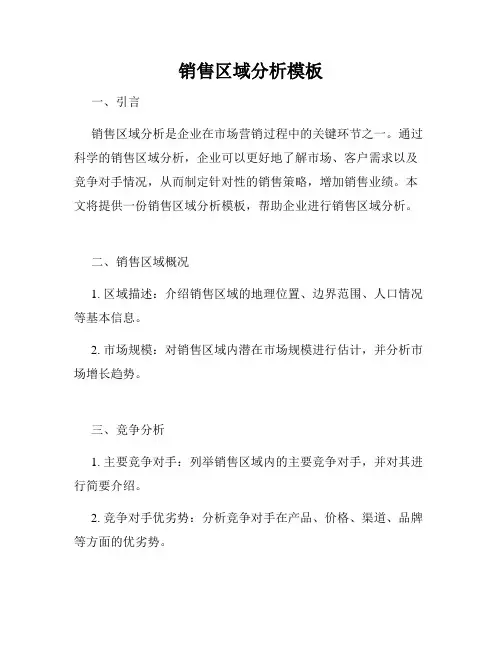 销售区域分析模板

一、引言

销售区域分析是企业在市场营销过程中的关键环节之一。通过科学的销售区域分析，企业可以更好地了解市场、客户需求以及竞争对手情况，从而制定针对性的销售策略，增加销售业绩。本文将提供一份销售区域分析模板，帮助企业进行销售区域分析。

二、销售区域概况

1.区域描述：介绍销售区域的地理位置、边界范围、人口情况等基本信息。

2.市场规模：对销售区域内潜在市场规模进行估计，并分析市场增长趋势。

三、竞争分析

1.主要竞争对手：列举销售区域内的主要竞争对手，并对其进行简要介绍。

2.竞争对手优劣势：分析竞争对手在产品、价格、渠道、品牌等方面的优劣势。